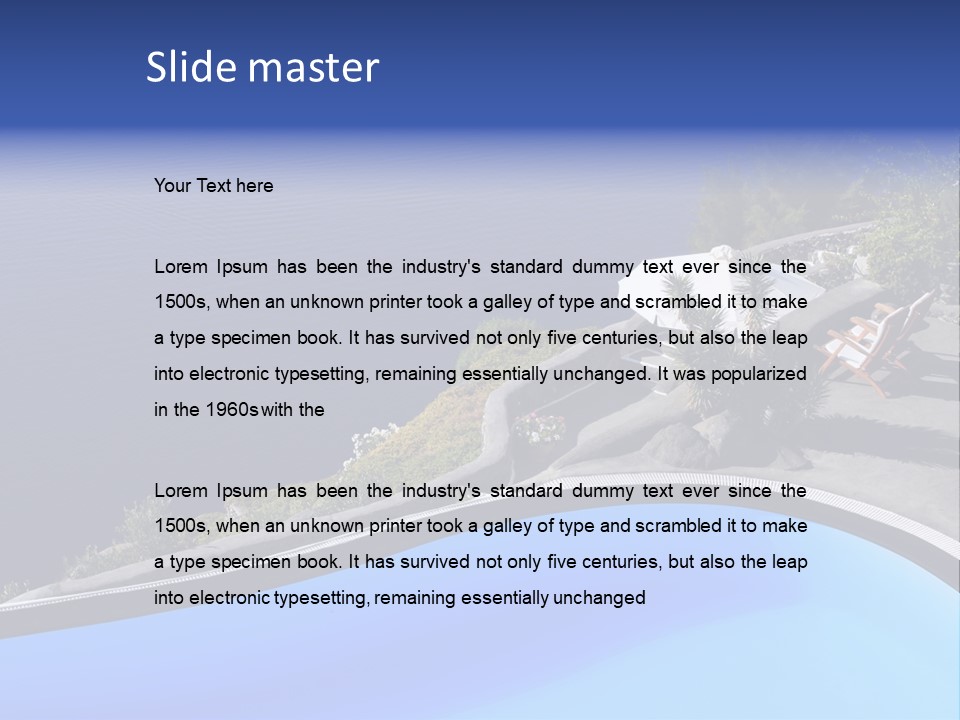 Slide master

Your Text here

Lorem Ipsum has been the industry's standard dummy text ever since the 1500s, when an unknown printer took a galley of type and scrambled it to make a type specimen book. It has survived not only five centuries, but also the leap into electronic typesetting, remaining essentially unchanged. It was popularized in the 1960s with the

Lorem Ipsum has been the industry's standard dummy text ever since the 1500s, when an unknown printer took a galley of type and scrambled it to make a type specimen book. It has survived not only five centuries, but also the leap into electronic typesetting, remaining essentially unchanged